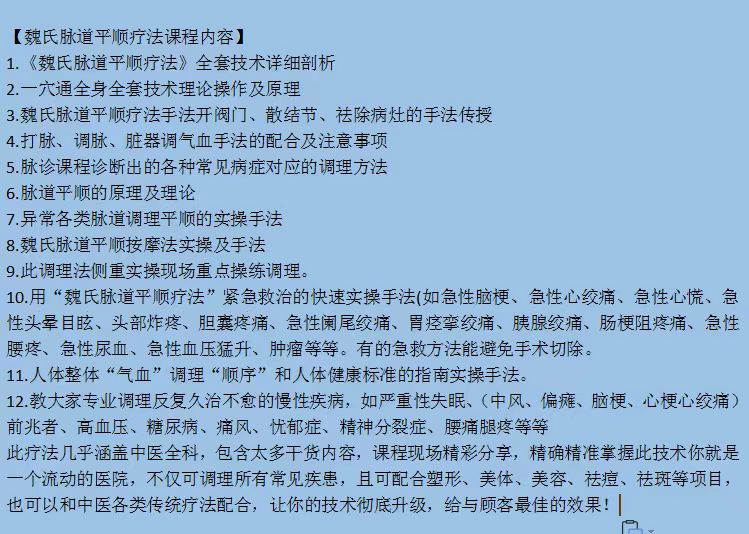 【魏氏脉道平顺疗法课程内容】
1.《魏氏脉道平顺疗法》全套技术详细剖析
2.一穴通全身全套技术理论操作及原理
3.魏氏脉道平顺疗法手法开阀门、散结节、祛除病灶的手法传授
4.打脉、调脉、脏器调气血手法的配合及注意事项
5.脉诊课程诊断出的各种常见病症对应的调理方法
6.脉道平顺的原理及理论
7.异常各类脉道调理平顺的实操手法
8.魏氏脉道平顺按摩法实操及手法
9.此调理法侧重实操现场重点操练调理。
10.用“魏氏脉道平顺疗法”紧急救治的快速实操手法(如急性脑梗、急性心绞痛、急性心慌、急性头晕目眩、头部炸疼、胆囊疼痛、急性阑尾绞痛、胃痉挛绞痛、胰腺绞痛、肠梗阻疼痛、急性腰疼、急性尿血、急性血压猛升、肿瘤等等。有的急救方法能避免手术切除。
11.人体整体“气血”调理“顺序”和人体健康标准的指南实操手法。
12.教大家专业调理反复久治不愈的慢性疾病，如严重性失眠、(中风、偏瘫、脑梗、心梗心绞痛)前兆者、高血压、糖尿病、痛风、忧郁症、精神分裂症、腰痛腿疼等等
此疗法几乎涵盖中医全科，包含太多干货内容，课程现场精彩分享，精确精准掌握此技术你就是一个流动的医院，不仅可调理所有常见疾患，且可配合塑形、美体、美容、祛痘、祛斑等项目，也可以和中医各类传统疗法配合，让你的技术彻底升级，给与顾客最佳的效果！